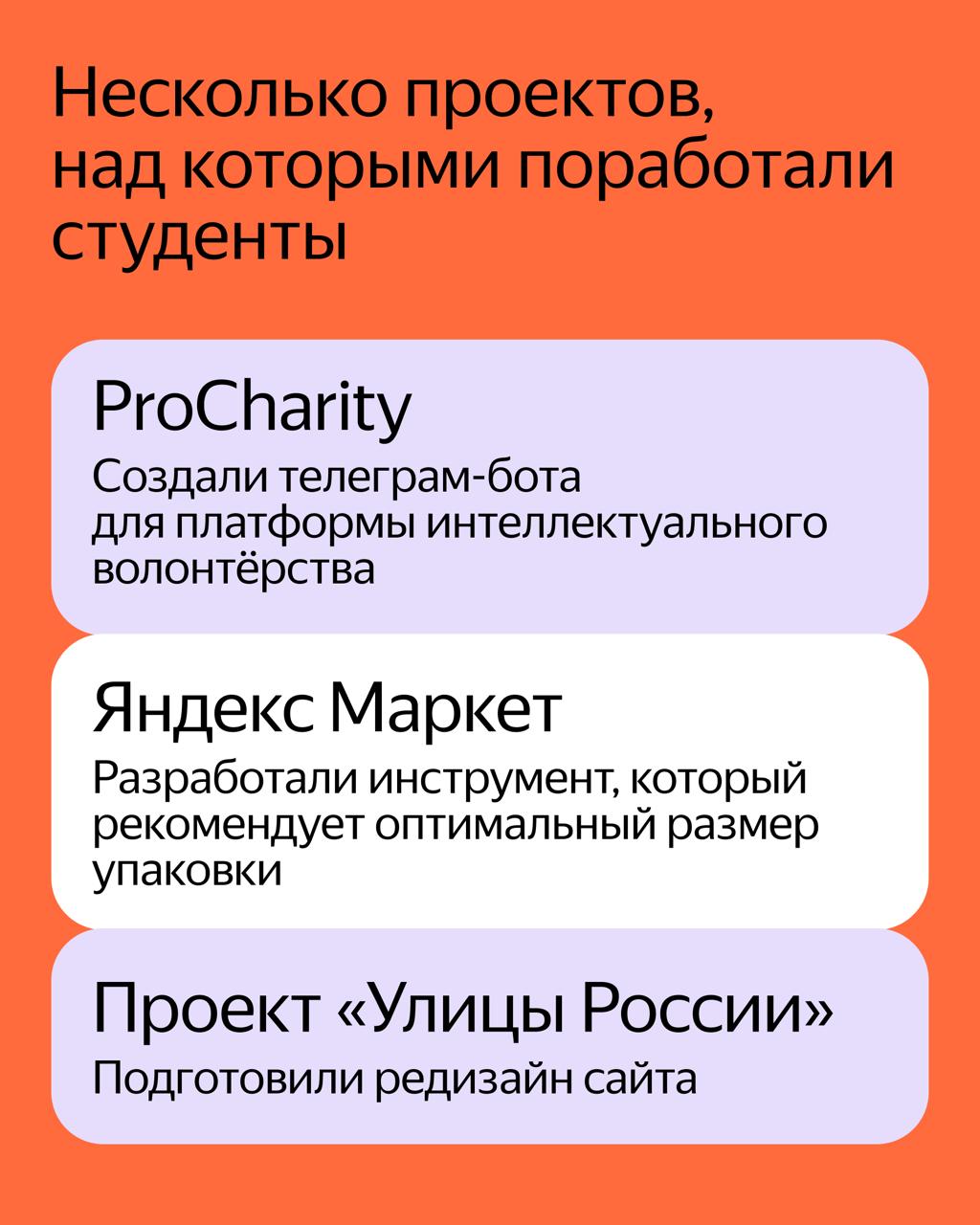 Несколько проектов, над которыми поработали студенты

ProCharity

Создали телеграм-бота для платформы интеллектуального волонтёрства

Яндекс Маркет

Разработали инструмент, который рекомендует оптимальный размер упаковки

Проект «Улицы России»

Подготовили редизайн сайта